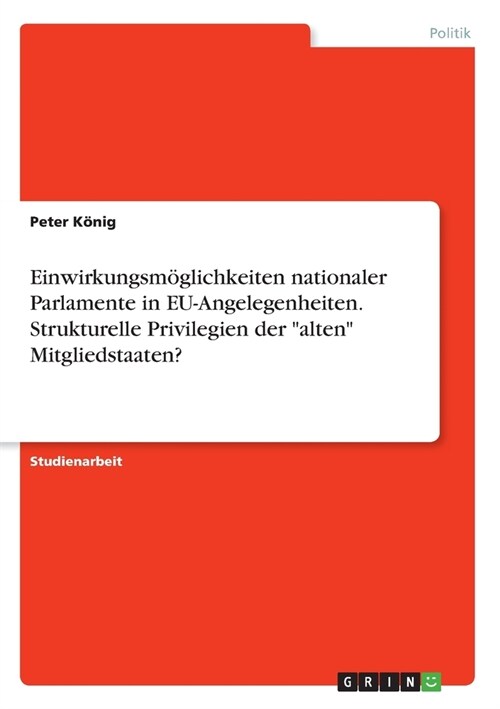 Politik

Peter König

Einwirkungsmöglichkeiten nationaler Parlamente in EU-Angelegenheiten. Strukturelle Privilegien der "alten" Mitgliedstaaten?

Studienarbeit

GRIN